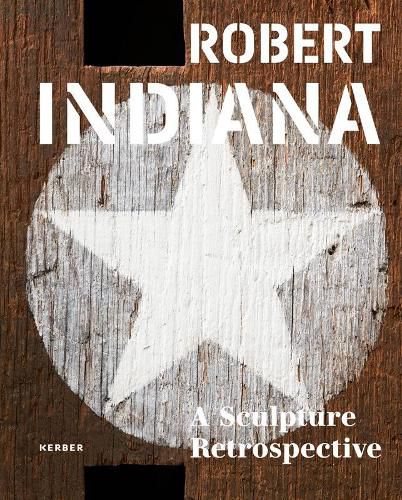 ROBERT
INDIANA

A Sculpture
Retrospective

KERBER